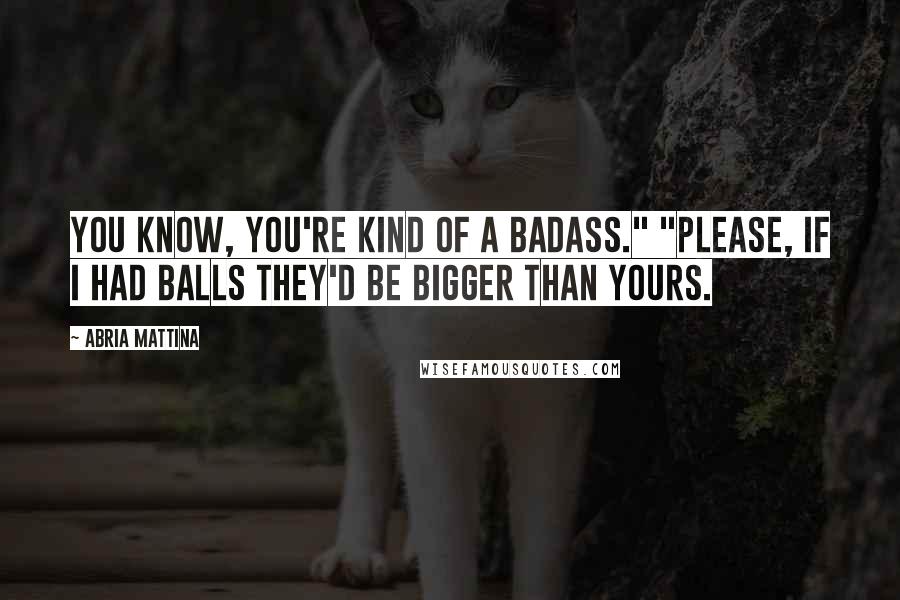 YOU KNOW, YOU'RE KIND OF A BADASS." "PLEASE, IF I HAD BALLS THEY'D BE BIGGER THAN YOURS.

~ ABRIA MATTINA

WISEFAMOUSQUOTES.COM